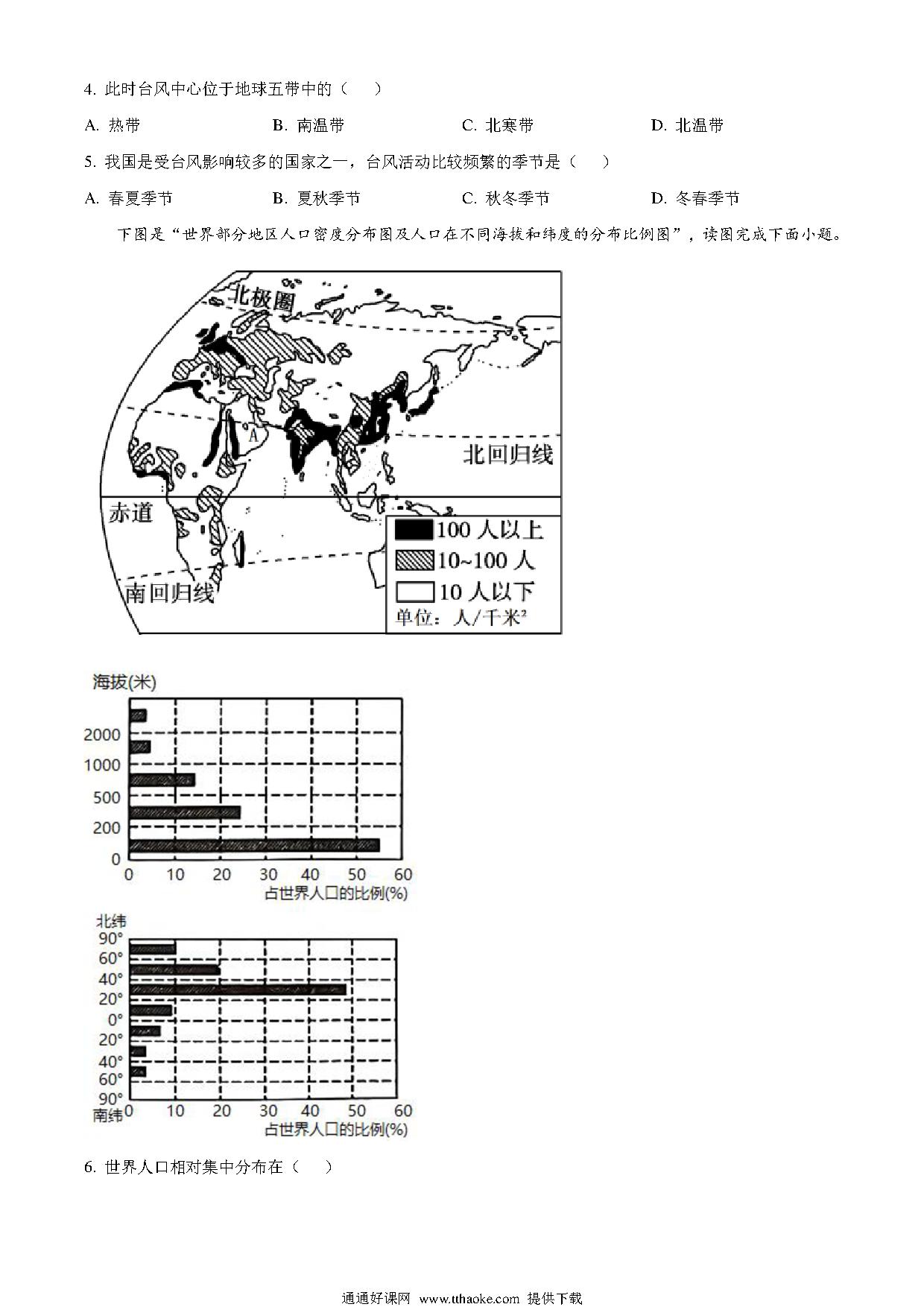 4. 此时台风中心位于地球五带中的（　　）

A. 热带　　B. 南温带　　C. 北寒带　　D. 北温带

5. 我国是受台风影响较多的国家之一，台风活动比较频繁的季节是（　　）

A. 春夏季节　　B. 夏秋季节　　C. 秋冬季节　　D. 冬春季节

下图是“世界部分地区人口密度分布图及人口在不同海拔和纬度的分布比例图”，读图完成下面小题。

北极圈
A
北回归线
赤道
南回归线
100 人以上
10~100 人
10 人以下
单位：人/千米²

海拔(米)
2000
1000
500
200
0
0 10 20 30 40 50 60
占世界人口的比例(%)

北纬
90°
60°
40°
20°
0°
20°
40°
60°
90°
南纬
0 10 20 30 40 50 60
占世界人口的比例(%)

6. 世界人口相对集中分布在（　　）

通通好课网 www.tthaoke.com 提供下载